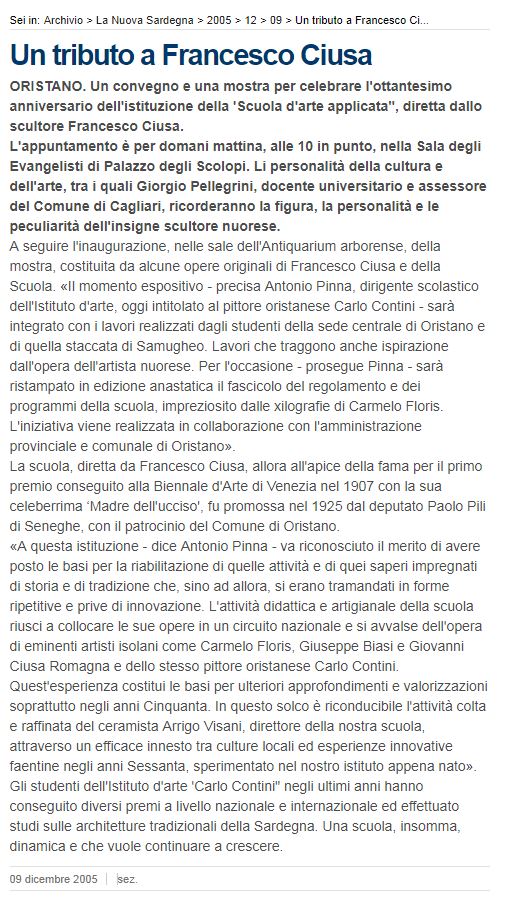 Sei in: Archivio > La Nuova Sardegna > 2005 > 12 > 09 > Un tributo a Francesco Ci...

Un tributo a Francesco Ciusa

ORISTANO. Un convegno e una mostra per celebrare l'ottantesimo anniversario dell'istituzione della 'Scuola d'arte applicata'', diretta dallo scultore Francesco Ciusa.
L'appuntamento è per domani mattina, alle 10 in punto, nella Sala degli Evangelisti di Palazzo degli Scolopi. Li personalità della cultura e dell'arte, tra i quali Giorgio Pellegrini, docente universitario e assessore del Comune di Cagliari, ricorderanno la figura, la personalità e le peculiarità dell'insigne scultore nuorese.
A seguire l'inaugurazione, nelle sale dell'Antiquarium arborense, della mostra, costituita da alcune opere originali di Francesco Ciusa e della Scuola. «Il momento espositivo - precisa Antonio Pinna, dirigente scolastico dell'Istituto d'arte, oggi intitolato al pittore oristanese Carlo Contini - sarà integrato con i lavori realizzati dagli studenti della sede centrale di Oristano e di quella staccata di Samugheo. Lavori che traggono anche ispirazione dall'opera dell'artista nuorese. Per l'occasione - prosegue Pinna - sarà ristampato in edizione anastatica il fascicolo del regolamento e dei programmi della scuola, impreziosito dalle xilografie di Carmelo Floris. L'iniziativa viene realizzata in collaborazione con l'amministrazione provinciale e comunale di Oristano».
La scuola, diretta da Francesco Ciusa, allora all'apice della fama per il primo premio conseguito alla Biennale d'Arte di Venezia nel 1907 con la sua celeberrima 'Madre dell'ucciso', fu promossa nel 1925 dal deputato Paolo Pili di Seneghe, con il patrocinio del Comune di Oristano.
«A questa istituzione - dice Antonio Pinna - va riconosciuto il merito di avere posto le basi per la riabilitazione di quelle attività e di quei saperi impregnati di storia e di tradizione che, sino ad allora, si erano tramandati in forme ripetitive e prive di innovazione. L'attività didattica e artigianale della scuola riuscì a collocare le sue opere in un circuito nazionale e si avvalse dell'opera di eminenti artisti isolani come Carmelo Floris, Giuseppe Biasi e Giovanni Ciusa Romagna e dello stesso pittore oristanese Carlo Contini. Quest'esperienza costituì le basi per ulteriori approfondimenti e valorizzazioni soprattutto negli anni Cinquanta. In questo solco è riconducibile l'attività colta e raffinata del ceramista Arrigo Visani, direttore della nostra scuola, attraverso un efficace innesto tra culture locali ed esperienze innovative faentine negli anni Sessanta, sperimentato nel nostro istituto appena nato». Gli studenti dell'Istituto d'arte 'Carlo Contini' negli ultimi anni hanno conseguito diversi premi a livello nazionale e internazionale ed effettuato studi sulle architetture tradizionali della Sardegna. Una scuola, insomma, dinamica e che vuole continuare a crescere.

09 dicembre 2005 | sez.